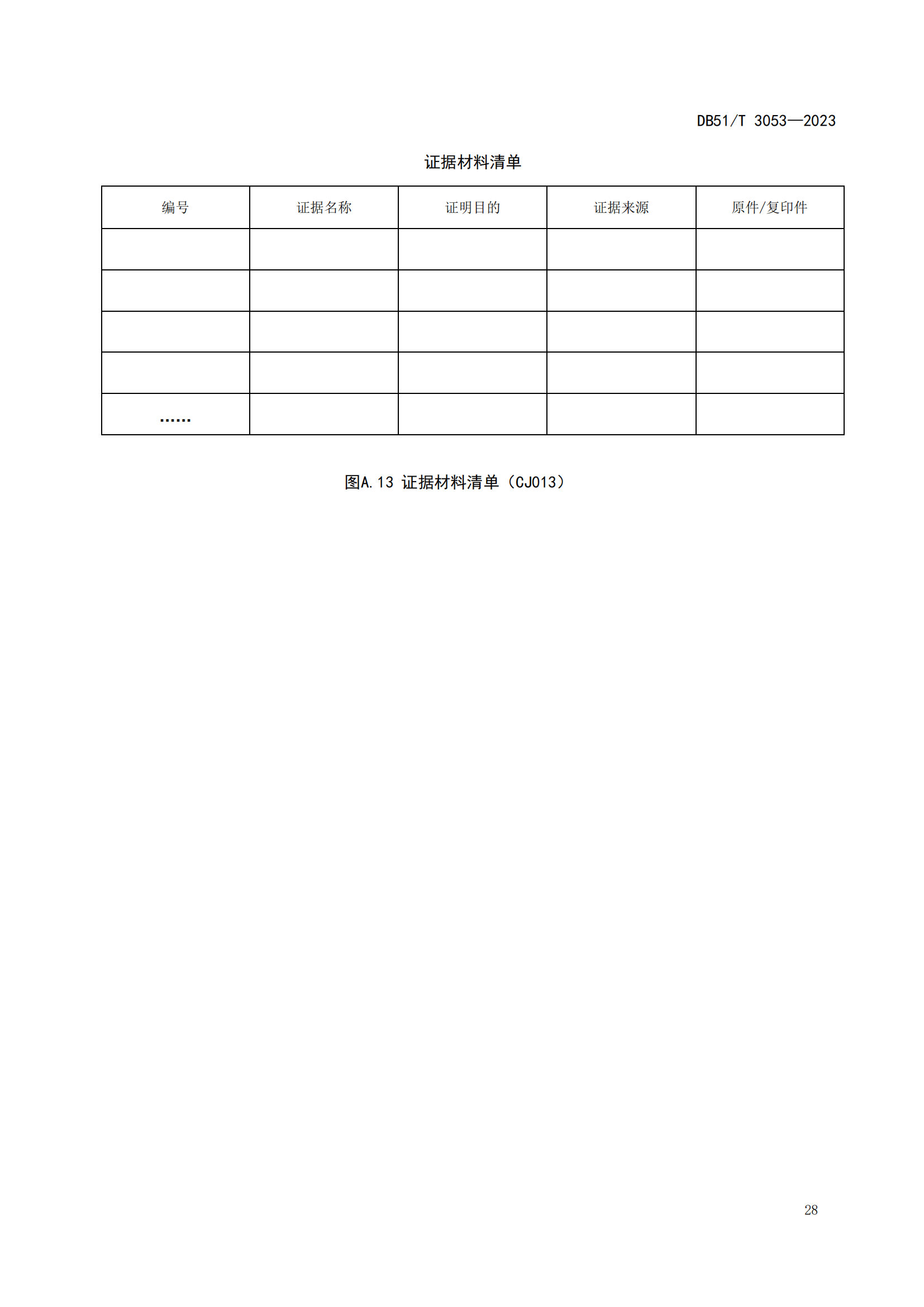 DB51/T 3053—2023

证据材料清单

| 编号 | 证据名称 | 证明目的 | 证据来源 | 原件/复印件 |
|---|---|---|---|---|
| | | | | |
| | | | | |
| | | | | |
| | | | | |
| …… | | | | |

图A.13 证据材料清单（CJ013）

28